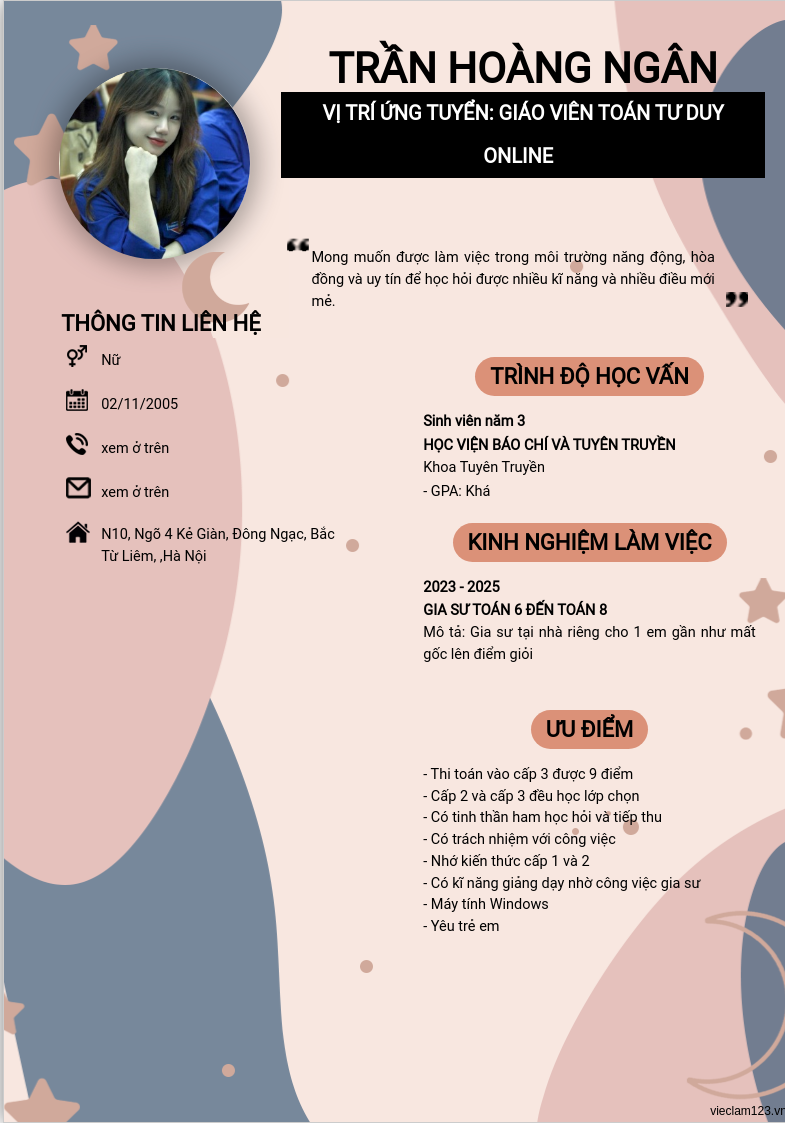 TRẦN HOÀNG NGÂN

VỊ TRÍ ỨNG TUYỂN: GIÁO VIÊN TOÁN TƯ DUY ONLINE

Mong muốn được làm việc trong môi trường năng động, hòa đồng và uy tín để học hỏi được nhiều kĩ năng và nhiều điều mới mẻ.

THÔNG TIN LIÊN HỆ

Nữ

02/11/2005

xem ở trên

xem ở trên

N10, Ngõ 4 Kẻ Giàn, Đông Ngạc, Bắc Từ Liêm, ,Hà Nội

TRÌNH ĐỘ HỌC VẤN

Sinh viên năm 3
HỌC VIỆN BÁO CHÍ VÀ TUYÊN TRUYỀN
Khoa Tuyên Truyền
- GPA: Khá

KINH NGHIỆM LÀM VIỆC

2023 - 2025
GIA SƯ TOÁN 6 ĐẾN TOÁN 8
Mô tả: Gia sư tại nhà riêng cho 1 em gần như mất gốc lên điểm giỏi

ƯU ĐIỂM

- Thi toán vào cấp 3 được 9 điểm
- Cấp 2 và cấp 3 đều học lớp chọn
- Có tinh thần ham học hỏi và tiếp thu
- Có trách nhiệm với công việc
- Nhớ kiến thức cấp 1 và 2
- Có kĩ năng giảng dạy nhờ công việc gia sư
- Máy tính Windows
- Yêu trẻ em

vieclam123.vn